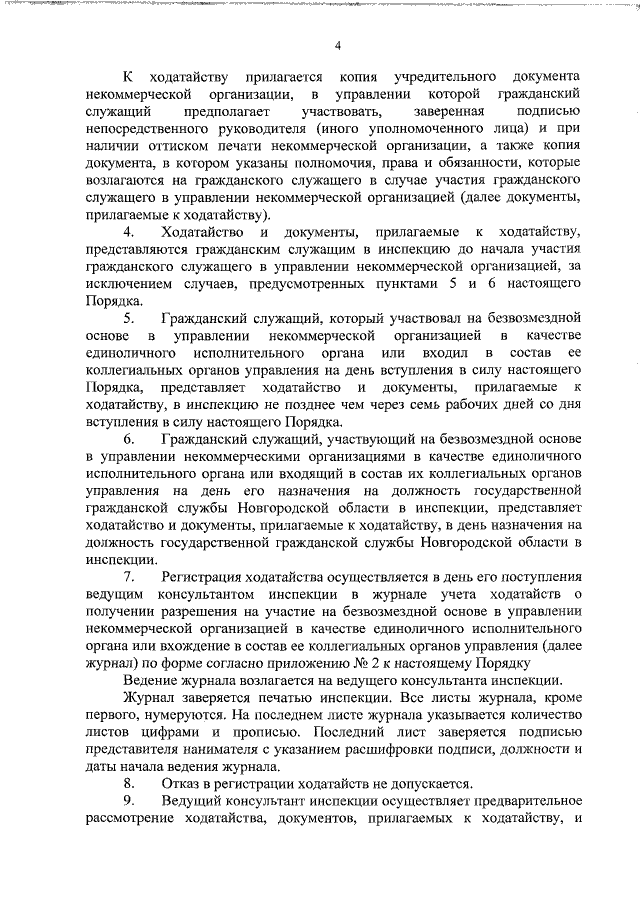 4

К ходатайству прилагается копия учредительного документа некоммерческой организации, в управлении которой гражданский служащий предполагает участвовать, заверенная подписью непосредственного руководителя (иного уполномоченного лица) и при наличии оттиском печати некоммерческой организации, а также копия документа, в котором указаны полномочия, права и обязанности, которые возлагаются на гражданского служащего в случае участия гражданского служащего в управлении некоммерческой организацией (далее документы, прилагаемые к ходатайству).

4. Ходатайство и документы, прилагаемые к ходатайству, представляются гражданским служащим в инспекцию до начала участия гражданского служащего в управлении некоммерческой организацией, за исключением случаев, предусмотренных пунктами 5 и 6 настоящего Порядка.

5. Гражданский служащий, который участвовал на безвозмездной основе в управлении некоммерческой организацией в качестве единоличного исполнительного органа или входил в состав ее коллегиальных органов управления на день вступления в силу настоящего Порядка, представляет ходатайство и документы, прилагаемые к ходатайству, в инспекцию не позднее чем через семь рабочих дней со дня вступления в силу настоящего Порядка.

6. Гражданский служащий, участвующий на безвозмездной основе в управлении некоммерческими организациями в качестве единоличного исполнительного органа или входящий в состав их коллегиальных органов управления на день его назначения на должность государственной гражданской службы Новгородской области в инспекции, представляет ходатайство и документы, прилагаемые к ходатайству, в день назначения на должность государственной гражданской службы Новгородской области в инспекции.

7. Регистрация ходатайства осуществляется в день его поступления ведущим консультантом инспекции в журнале учета ходатайств о получении разрешения на участие на безвозмездной основе в управлении некоммерческой организацией в качестве единоличного исполнительного органа или вхождение в состав ее коллегиальных органов управления (далее журнал) по форме согласно приложению № 2 к настоящему Порядку

Ведение журнала возлагается на ведущего консультанта инспекции.

Журнал заверяется печатью инспекции. Все листы журнала, кроме первого, нумеруются. На последнем листе журнала указывается количество листов цифрами и прописью. Последний лист заверяется подписью представителя нанимателя с указанием расшифровки подписи, должности и даты начала ведения журнала.

8. Отказ в регистрации ходатайств не допускается.

9. Ведущий консультант инспекции осуществляет предварительное рассмотрение ходатайства, документов, прилагаемых к ходатайству, и